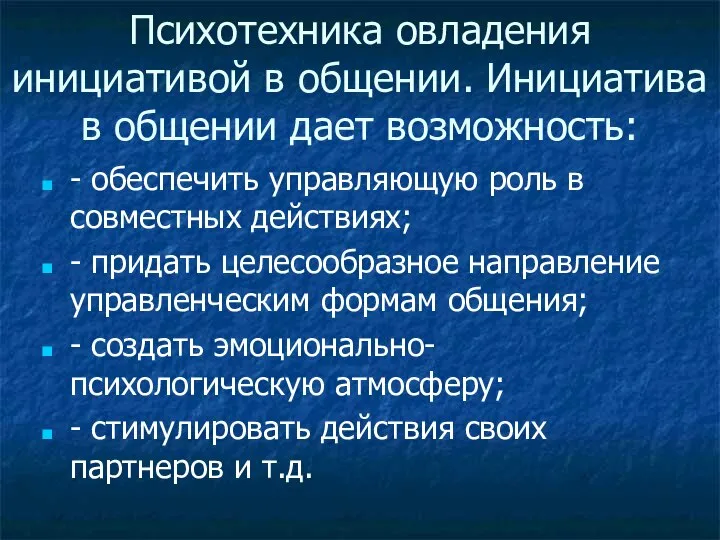 Психотехника овладения инициативой в общении. Инициатива в общении дает возможность:

- обеспечить управляющую роль в совместных действиях;
- придать целесообразное направление управленческим формам общения;
- создать эмоционально-психологическую атмосферу;
- стимулировать действия своих партнеров и т.д.